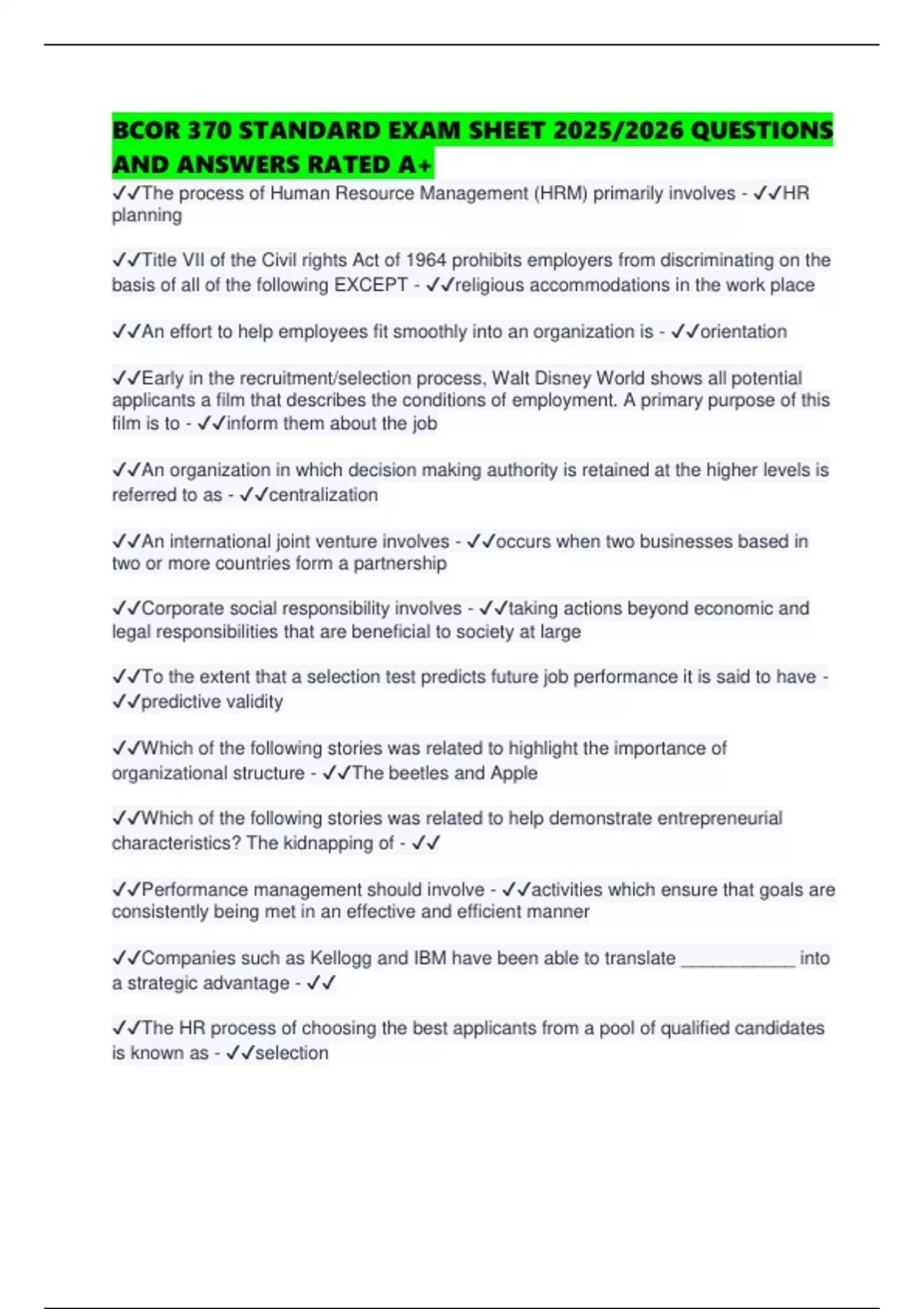 BCOR 370 STANDARD EXAM SHEET 2025/2026 QUESTIONS AND ANSWERS RATED A+

✓✓The process of Human Resource Management (HRM) primarily involves - ✓✓HR planning

✓✓Title VII of the Civil rights Act of 1964 prohibits employers from discriminating on the basis of all of the following EXCEPT - ✓✓religious accommodations in the work place

✓✓An effort to help employees fit smoothly into an organization is - ✓✓orientation

✓✓Early in the recruitment/selection process, Walt Disney World shows all potential applicants a film that describes the conditions of employment. A primary purpose of this film is to - ✓✓inform them about the job

✓✓An organization in which decision making authority is retained at the higher levels is referred to as - ✓✓centralization

✓✓An international joint venture involves - ✓✓occurs when two businesses based in two or more countries form a partnership

✓✓Corporate social responsibility involves - ✓✓taking actions beyond economic and legal responsibilities that are beneficial to society at large

✓✓To the extent that a selection test predicts future job performance it is said to have - ✓✓predictive validity

✓✓Which of the following stories was related to highlight the importance of organizational structure - ✓✓The beetles and Apple

✓✓Which of the following stories was related to help demonstrate entrepreneurial characteristics? The kidnapping of - ✓✓

✓✓Performance management should involve - ✓✓activities which ensure that goals are consistently being met in an effective and efficient manner

✓✓Companies such as Kellogg and IBM have been able to translate ____________ into a strategic advantage - ✓✓

✓✓The HR process of choosing the best applicants from a pool of qualified candidates is known as - ✓✓selection